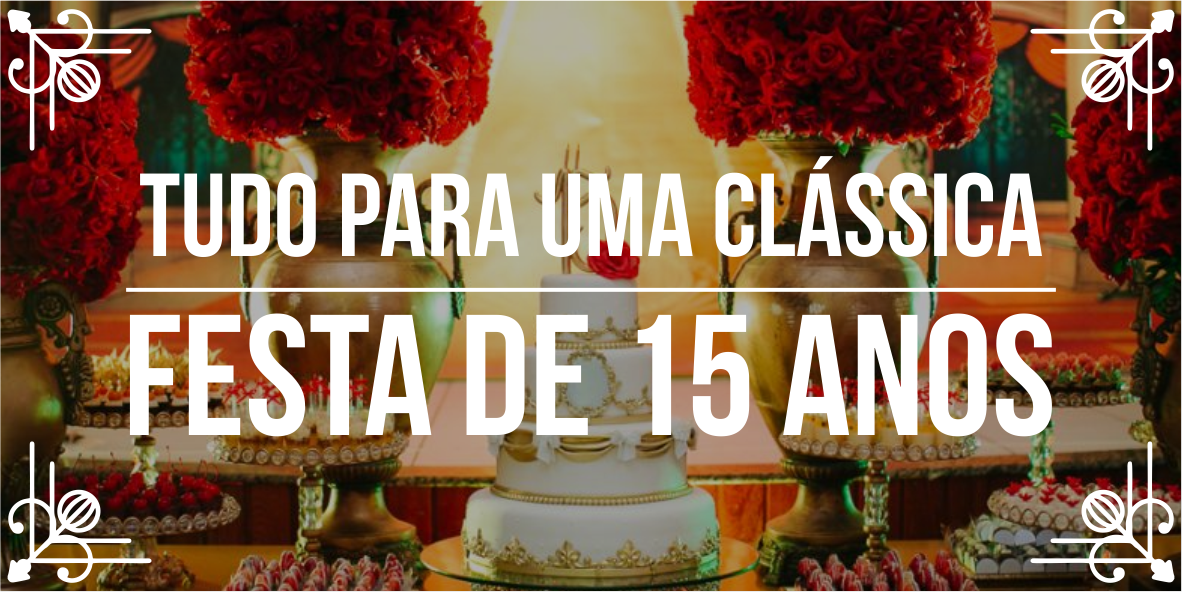 TUDO PARA UMA CLÁSSICA

FESTA DE 15 ANOS